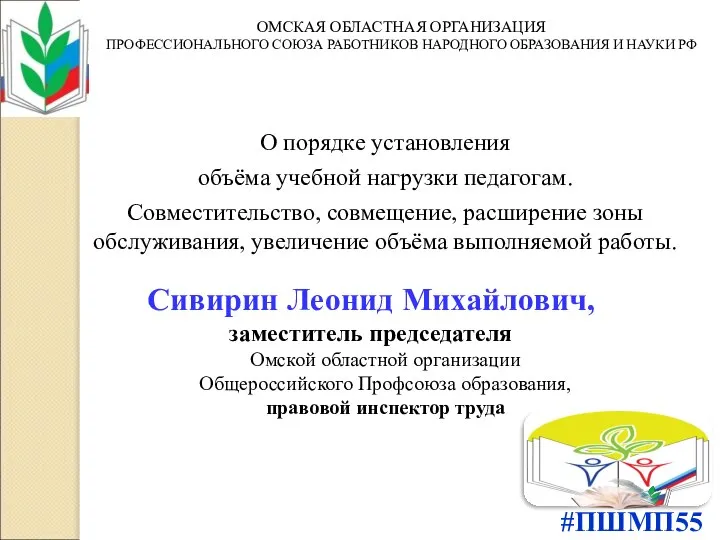 ОМСКАЯ ОБЛАСТНАЯ ОРГАНИЗАЦИЯ
ПРОФЕССИОНАЛЬНОГО СОЮЗА РАБОТНИКОВ НАРОДНОГО ОБРАЗОВАНИЯ И НАУКИ РФ

О порядке установления
объёма учебной нагрузки педагогам.
Совместительство, совмещение, расширение зоны обслуживания, увеличение объёма выполняемой работы.

Сивирин Леонид Михайлович,
заместитель председателя
Омской областной организации
Общероссийского Профсоюза образования,
правовой инспектор труда

#ПШМП55